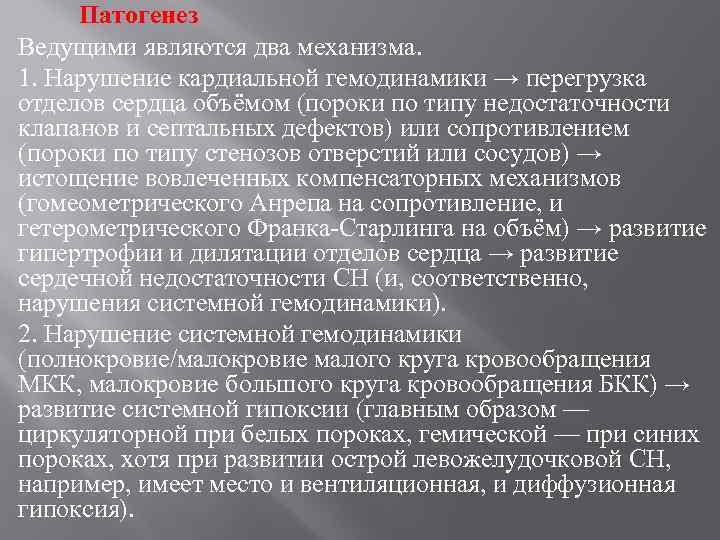 Патогенез

Ведущими являются два механизма.

1. Нарушение кардиальной гемодинамики → перегрузка отделов сердца объёмом (пороки по типу недостаточности клапанов и септальных дефектов) или сопротивлением (пороки по типу стенозов отверстий или сосудов) → истощение вовлеченных компенсаторных механизмов (гомеометрического Анрепа на сопротивление, и гетерометрического Франка-Старлинга на объём) → развитие гипертрофии и дилятации отделов сердца → развитие сердечной недостаточности СН (и, соответственно, нарушения системной гемодинамики).

2. Нарушение системной гемодинамики (полнокровие/малокровие малого круга кровообращения МКК, малокровие большого круга кровообращения БКК) → развитие системной гипоксии (главным образом — циркуляторной при белых пороках, гемической — при синих пороках, хотя при развитии острой левожелудочковой СН, например, имеет место и вентиляционная, и диффузионная гипоксия).